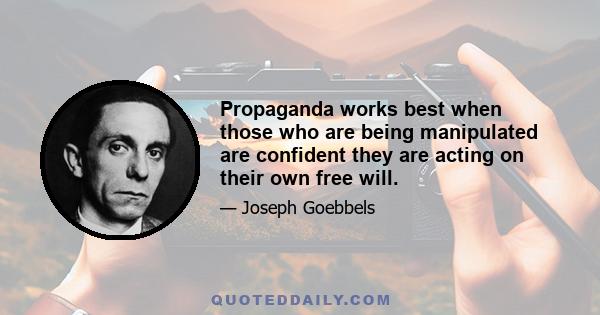 Propaganda works best when those who are being manipulated are confident they are acting on their own free will.

— Joseph Goebbels

QUOTEDDAILY.COM